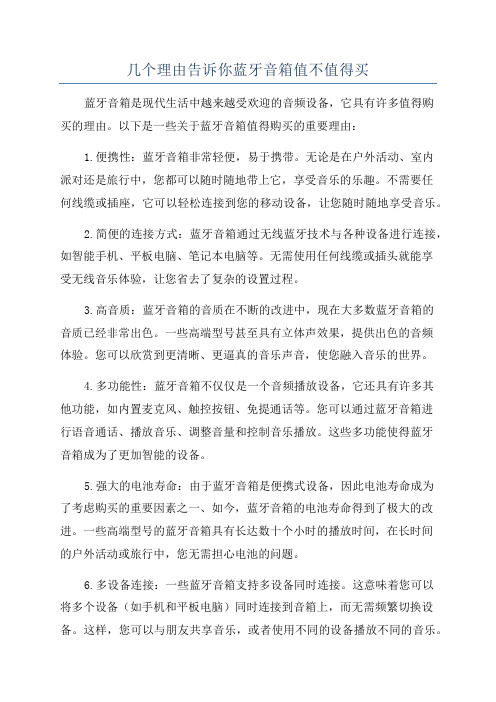 几个理由告诉你蓝牙音箱值不值得买

蓝牙音箱是现代生活中越来越受欢迎的音频设备，它具有许多值得购买的理由。以下是一些关于蓝牙音箱值得购买的重要理由：

1.便携性：蓝牙音箱非常轻便，易于携带。无论是在户外活动、室内派对还是旅行中，您都可以随时随地带上它，享受音乐的乐趣。不需要任何线缆或插座，它可以轻松连接到您的移动设备，让您随时随地享受音乐。

2.简便的连接方式：蓝牙音箱通过无线蓝牙技术与各种设备进行连接，如智能手机、平板电脑、笔记本电脑等。无需使用任何线缆或插头就能享受无线音乐体验，让您省去了复杂的设置过程。

3.高音质：蓝牙音箱的音质在不断的改进中，现在大多数蓝牙音箱的音质已经非常出色。一些高端型号甚至具有立体声效果，提供出色的音频体验。您可以欣赏到更清晰、更逼真的音乐声音，使您融入音乐的世界。

4.多功能性：蓝牙音箱不仅仅是一个音频播放设备，它还具有许多其他功能，如内置麦克风、触控按钮、免提通话等。您可以通过蓝牙音箱进行语音通话、播放音乐、调整音量和控制音乐播放。这些多功能使得蓝牙音箱成为了更加智能的设备。

5.强大的电池寿命：由于蓝牙音箱是便携式设备，因此电池寿命成为了考虑购买的重要因素之一、如今，蓝牙音箱的电池寿命得到了极大的改进。一些高端型号的蓝牙音箱具有长达数十个小时的播放时间，在长时间的户外活动或旅行中，您无需担心电池的问题。

6.多设备连接：一些蓝牙音箱支持多设备同时连接。这意味着您可以将多个设备（如手机和平板电脑）同时连接到音箱上，而无需频繁切换设备。这样，您可以与朋友共享音乐，或者使用不同的设备播放不同的音乐。